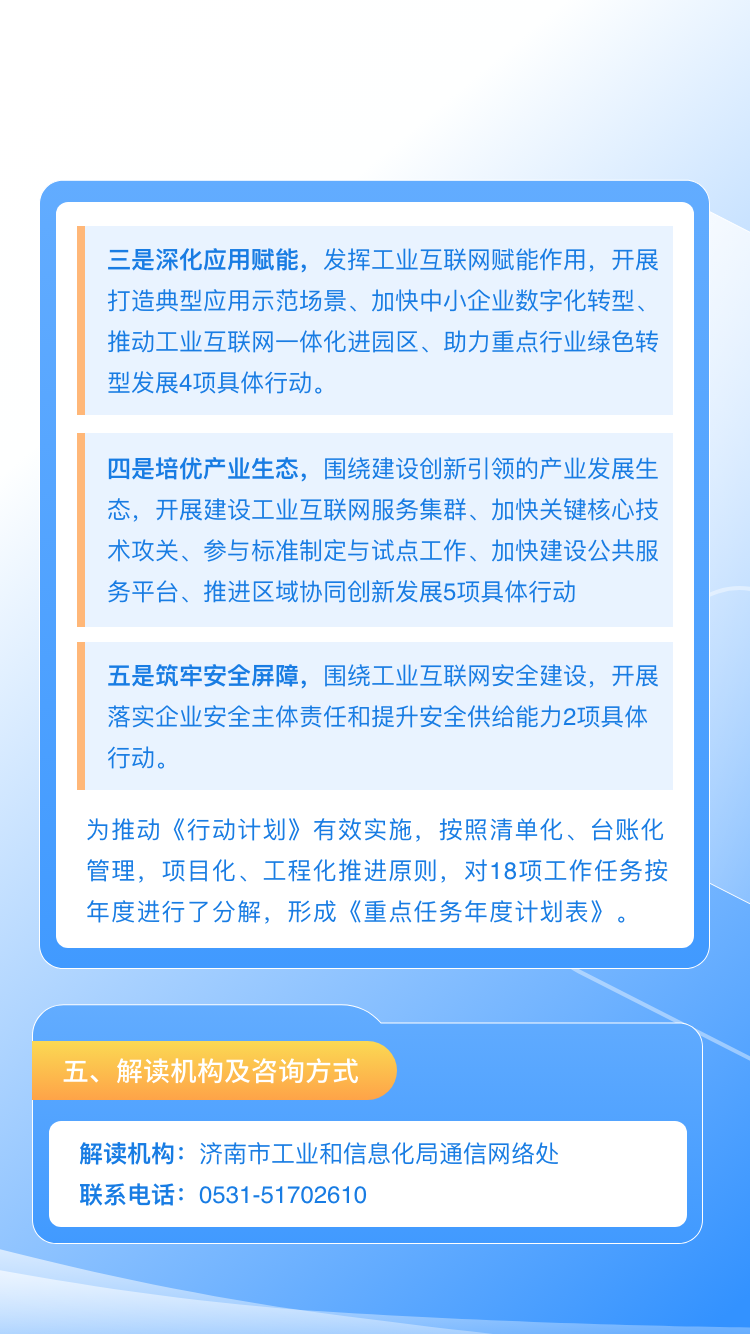 三是深化应用赋能，发挥工业互联网赋能作用，开展打造典型应用示范场景、加快中小企业数字化转型、推动工业互联网一体化进园区、助力重点行业绿色转型发展4项具体行动。

四是培优产业生态，围绕建设创新引领的产业发展生态，开展建设工业互联网服务集群、加快关键核心技术攻关、参与标准制定与试点工作、加快建设公共服务平台、推进区域协同创新发展5项具体行动

五是筑牢安全屏障，围绕工业互联网安全建设，开展落实企业安全主体责任和提升安全供给能力2项具体行动。

为推动《行动计划》有效实施，按照清单化、台账化管理，项目化、工程化推进原则，对18项工作任务按年度进行了分解，形成《重点任务年度计划表》。

五、解读机构及咨询方式

解读机构：济南市工业和信息化局通信网络处
联系电话：0531-51702610